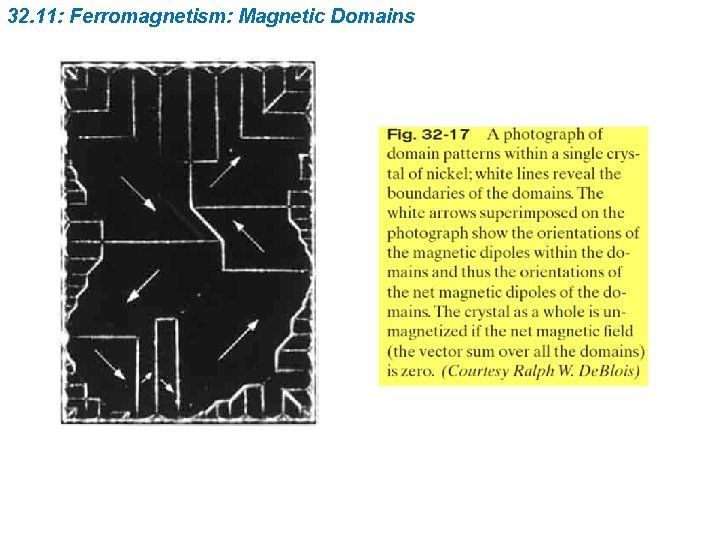 32.11: Ferromagnetism: Magnetic Domains

Fig. 32-17 A photograph of domain patterns within a single crystal of nickel; white lines reveal the boundaries of the domains. The white arrows superimposed on the photograph show the orientations of the magnetic dipoles within the domains and thus the orientations of the net magnetic dipoles of the domains. The crystal as a whole is unmagnetized if the net magnetic field (the vector sum over all the domains) is zero. (Courtesy Ralph W. DeBlois)